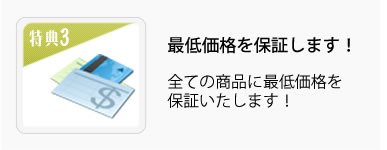 特典3

$

最低価格を保証します！

全ての商品に最低価格を保証いたします！